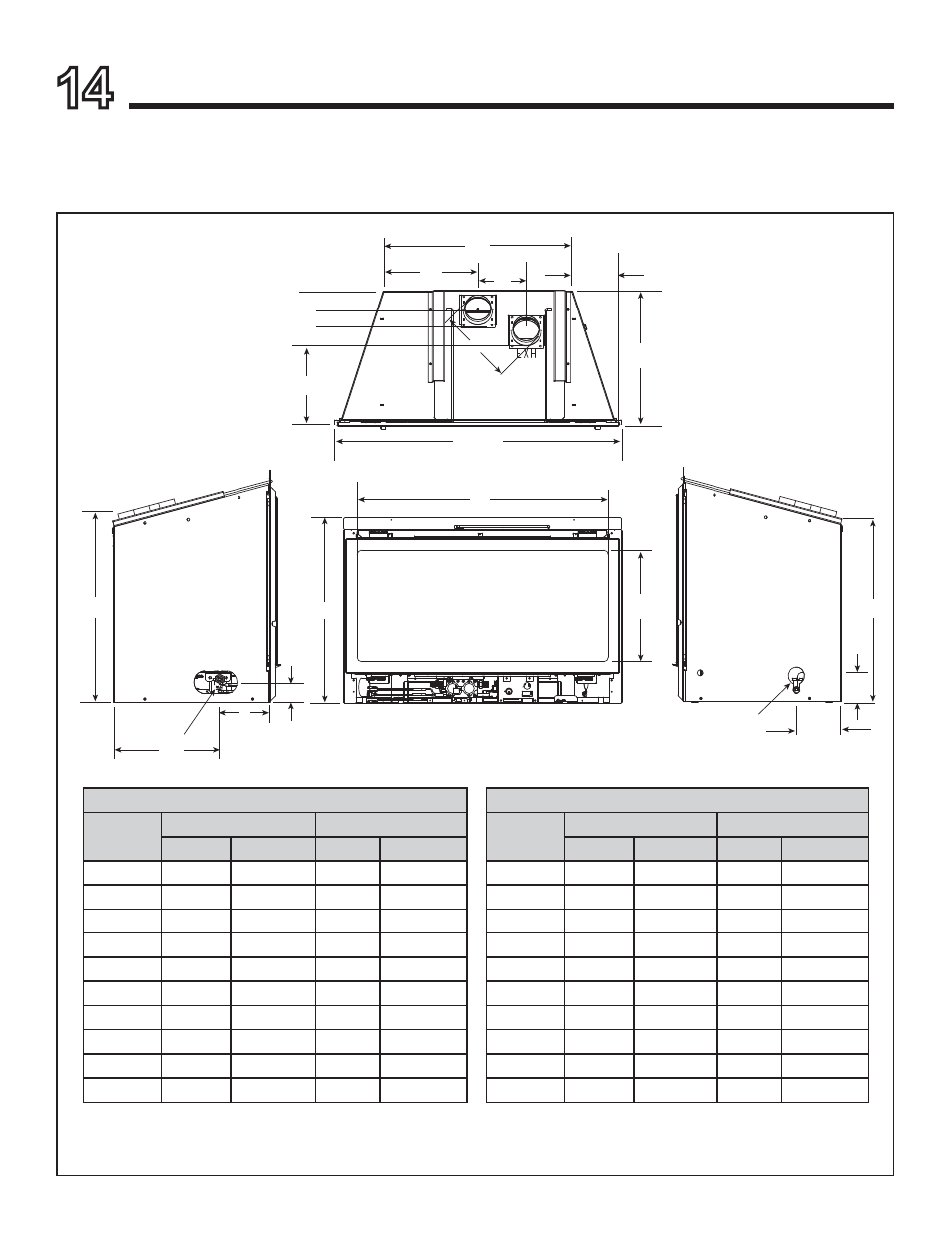 14

EXH